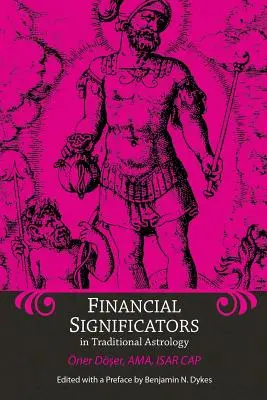 FINANCIAL SIGNIFICATORS
in Traditional Astrology
Öner Döşer, AMA, ISAR CAP
Edited with a Preface by Benjamin N. Dykes